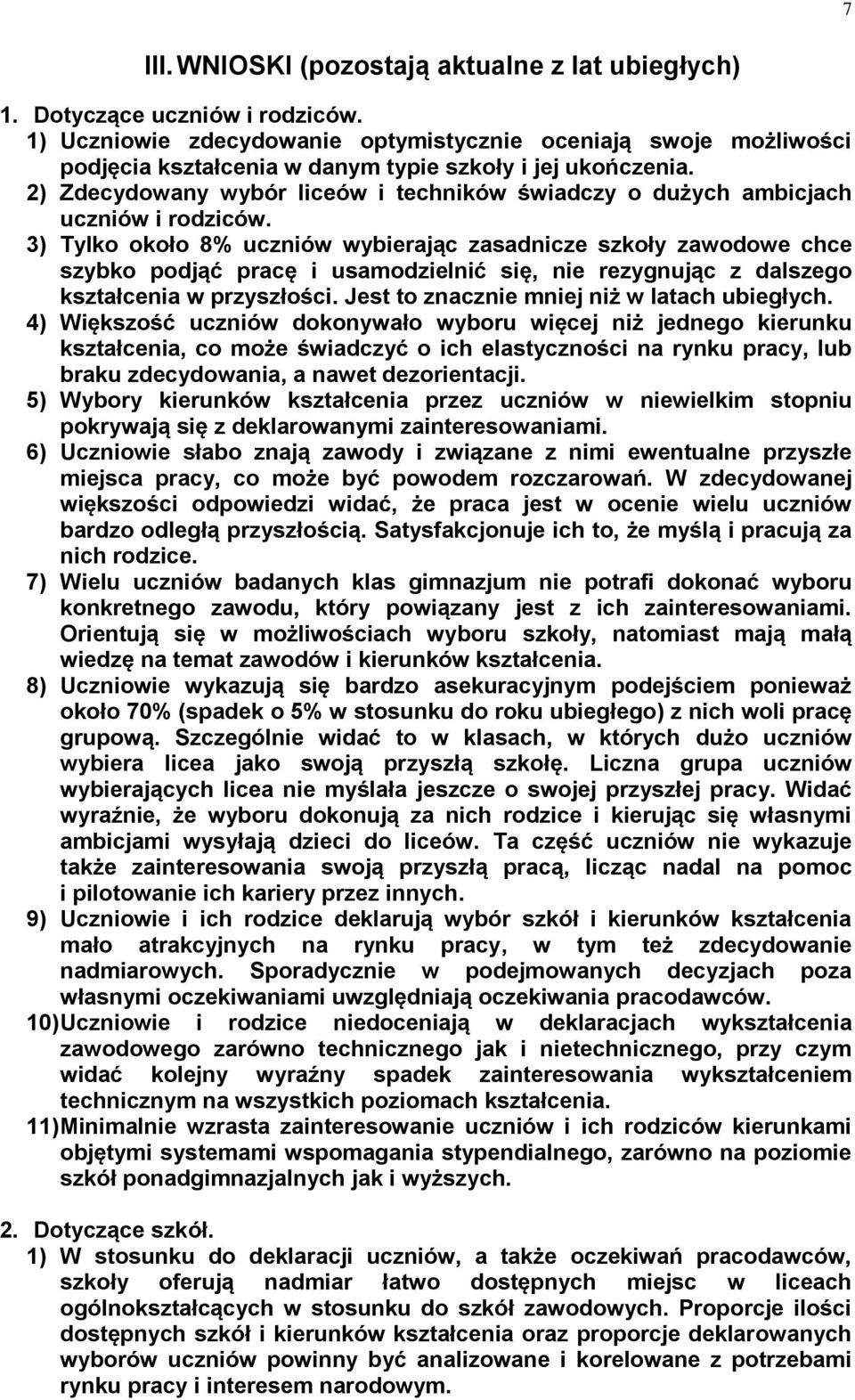 7

III. WNIOSKI (pozostają aktualne z lat ubiegłych)

1. Dotyczące uczniów i rodziców.
1) Uczniowie zdecydowanie optymistycznie oceniają swoje możliwości podjęcia kształcenia w danym typie szkoły i jej ukończenia.
2) Zdecydowany wybór liceów i techników świadczy o dużych ambicjach uczniów i rodziców.
3) Tylko około 8% uczniów wybierając zasadnicze szkoły zawodowe chce szybko podjąć pracę i usamodzielnić się, nie rezygnując z dalszego kształcenia w przyszłości. Jest to znacznie mniej niż w latach ubiegłych.
4) Większość uczniów dokonywało wyboru więcej niż jednego kierunku kształcenia, co może świadczyć o ich elastyczności na rynku pracy, lub braku zdecydowania, a nawet dezorientacji.
5) Wybory kierunków kształcenia przez uczniów w niewielkim stopniu pokrywają się z deklarowanymi zainteresowaniami.
6) Uczniowie słabo znają zawody i związane z nimi ewentualne przyszłe miejsca pracy, co może być powodem rozczarowań. W zdecydowanej większości odpowiedzi widać, że praca jest w ocenie wielu uczniów bardzo odległą przyszłością. Satysfakcjonuje ich to, że myślą i pracują za nich rodzice.
7) Wielu uczniów badanych klas gimnazjum nie potrafi dokonać wyboru konkretnego zawodu, który powiązany jest z ich zainteresowaniami. Orientują się w możliwościach wyboru szkoły, natomiast mają małą wiedzę na temat zawodów i kierunków kształcenia.
8) Uczniowie wykazują się bardzo asekuracyjnym podejściem ponieważ około 70% (spadek o 5% w stosunku do roku ubiegłego) z nich woli pracę grupową. Szczególnie widać to w klasach, w których dużo uczniów wybiera licea jako swoją przyszłą szkołę. Liczna grupa uczniów wybierających licea nie myślała jeszcze o swojej przyszłej pracy. Widać wyraźnie, że wyboru dokonują za nich rodzice i kierując się własnymi ambicjami wysyłają dzieci do liceów. Ta część uczniów nie wykazuje także zainteresowania swoją przyszłą pracą, licząc nadal na pomoc i pilotowanie ich kariery przez innych.
9) Uczniowie i ich rodzice deklarują wybór szkół i kierunków kształcenia mało atrakcyjnych na rynku pracy, w tym też zdecydowanie nadmiarowych. Sporadycznie w podejmowanych decyzjach poza własnymi oczekiwaniami uwzględniają oczekiwania pracodawców.
10) Uczniowie i rodzice niedoceniają w deklaracjach wykształcenia zawodowego zarówno technicznego jak i nietechnicznego, przy czym widać kolejny wyraźny spadek zainteresowania wykształceniem technicznym na wszystkich poziomach kształcenia.
11) Minimalnie wzrasta zainteresowanie uczniów i ich rodziców kierunkami objętymi systemami wspomagania stypendialnego, zarówno na poziomie szkół ponadgimnazjalnych jak i wyższych.

2. Dotyczące szkół.
1) W stosunku do deklaracji uczniów, a także oczekiwań pracodawców, szkoły oferują nadmiar łatwo dostępnych miejsc w liceach ogólnokształcących w stosunku do szkół zawodowych. Proporcje ilości dostępnych szkół i kierunków kształcenia oraz proporcje deklarowanych wyborów uczniów powinny być analizowane i korelowane z potrzebami rynku pracy i interesem narodowym.